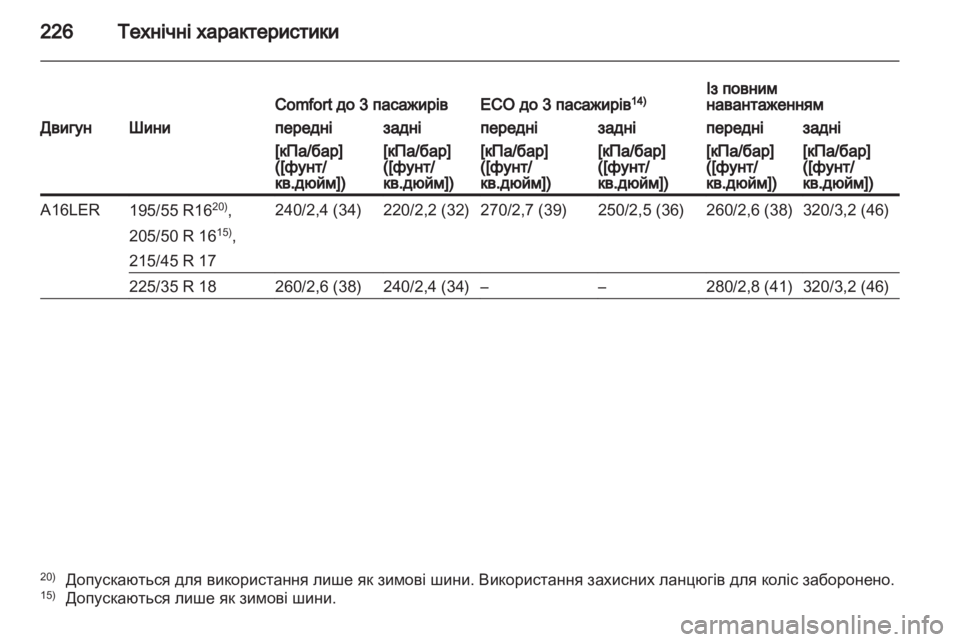 226 Технічні характеристики

| Двигун | Шини | Comfort до 3 пасажирів передні [кПа/бар] ([фунт/кв.дюйм]) | Comfort до 3 пасажирів задні [кПа/бар] ([фунт/кв.дюйм]) | ECO до 3 пасажирів$^{14)}$ передні [кПа/бар] ([фунт/кв.дюйм]) | ECO до 3 пасажирів$^{14)}$ задні [кПа/бар] ([фунт/кв.дюйм]) | Із повним навантаженням передні [кПа/бар] ([фунт/кв.дюйм]) | Із повним навантаженням задні [кПа/бар] ([фунт/кв.дюйм]) |
|---|---|---|---|---|---|---|---|
| A16LER | 195/55 R16$^{20)}$, 205/50 R 16$^{15)}$, 215/45 R 17 | 240/2,4 (34) | 220/2,2 (32) | 270/2,7 (39) | 250/2,5 (36) | 260/2,6 (38) | 320/3,2 (46) |
| | 225/35 R 18 | 260/2,6 (38) | 240/2,4 (34) | – | – | 280/2,8 (41) | 320/3,2 (46) |

$^{20)}$ Допускаються для використання лише як зимові шини. Використання захисних ланцюгів для коліс заборонено.
$^{15)}$ Допускаються лише як зимові шини.

carmanualsonline.info